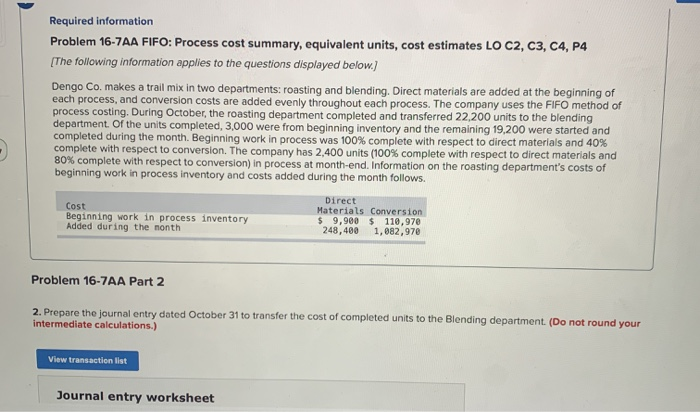 Required information

Problem 16-7AA FIFO: Process cost summary, equivalent units, cost estimates LO C2, C3, C4, P4

[The following information applies to the questions displayed below.]

Dengo Co. makes a trail mix in two departments: roasting and blending. Direct materials are added at the beginning of each process, and conversion costs are added evenly throughout each process. The company uses the FIFO method of process costing. During October, the roasting department completed and transferred 22,200 units to the blending department. Of the units completed, 3,000 were from beginning inventory and the remaining 19,200 were started and completed during the month. Beginning work in process was 100% complete with respect to direct materials and 40% complete with respect to conversion. The company has 2,400 units (100% complete with respect to direct materials and 80% complete with respect to conversion) in process at month-end. Information on the roasting department's costs of beginning work in process inventory and costs added during the month follows.

| Cost | Direct Materials | Conversion |
|---|---|---|
| Beginning work in process inventory | $ 9,900 | $ 110,970 |
| Added during the month | 248,400 | 1,082,970 |

Problem 16-7AA Part 2

2. Prepare the journal entry dated October 31 to transfer the cost of completed units to the Blending department. (Do not round your intermediate calculations.)

View transaction list

Journal entry worksheet